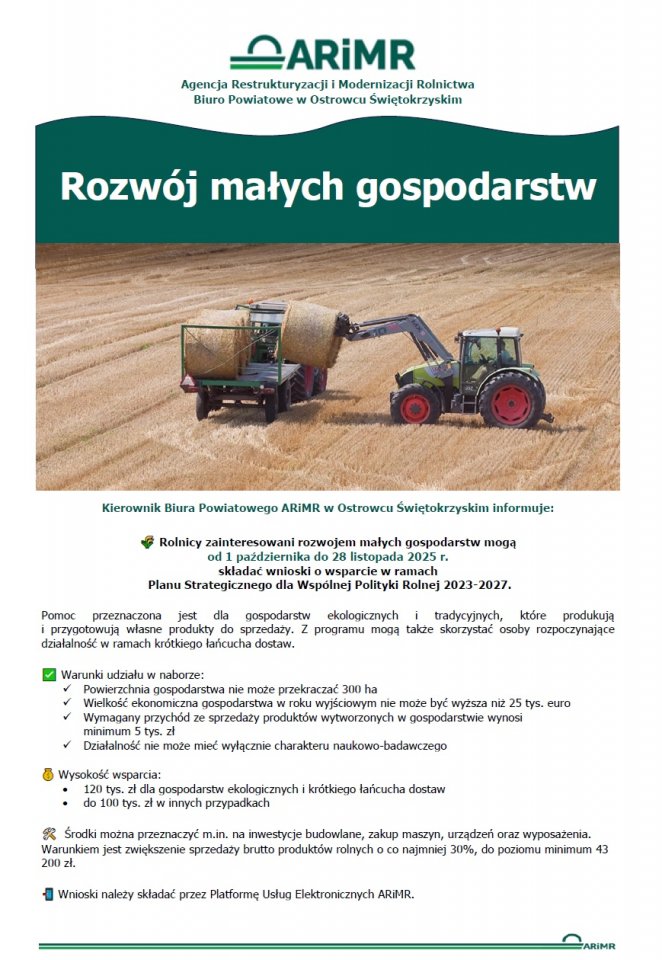 ARiMR
Agencja Restrukturyzacji i Modernizacji Rolnictwa
Biuro Powiatowe w Ostrowcu Świętokrzyskim

Rozwój małych gospodarstw

Kierownik Biura Powiatowego ARiMR w Ostrowcu Świętokrzyskim informuje:

Rolnicy zainteresowani rozwojem małych gospodarstw mogą od 1 października do 28 listopada 2025 r. składać wnioski o wsparcie w ramach Planu Strategicznego dla Wspólnej Polityki Rolnej 2023-2027.

Pomoc przeznaczona jest dla gospodarstw ekologicznych i tradycyjnych, które produkują i przygotowują własne produkty do sprzedaży. Z programu mogą także skorzystać osoby rozpoczynające działalność w ramach krótkiego łańcucha dostaw.

Warunki udziału w naborze:
✓ Powierzchnia gospodarstwa nie może przekraczać 300 ha
✓ Wielkość ekonomiczna gospodarstwa w roku wyjściowym nie może być wyższa niż 25 tys. euro
✓ Wymagany przychód ze sprzedaży produktów wytworzonych w gospodarstwie wynosi minimum 5 tys. zł
✓ Działalność nie może mieć wyłącznie charakteru naukowo-badawczego

Wysokość wsparcia:
• 120 tys. zł dla gospodarstw ekologicznych i krótkiego łańcucha dostaw
• do 100 tys. zł w innych przypadkach

Środki można przeznaczyć m.in. na inwestycje budowlane, zakup maszyn, urządzeń oraz wyposażenia. Warunkiem jest zwiększenie sprzedaży brutto produktów rolnych o co najmniej 30%, do poziomu minimum 43 200 zł.

Wnioski należy składać przez Platformę Usług Elektronicznych ARiMR.

ARiMR